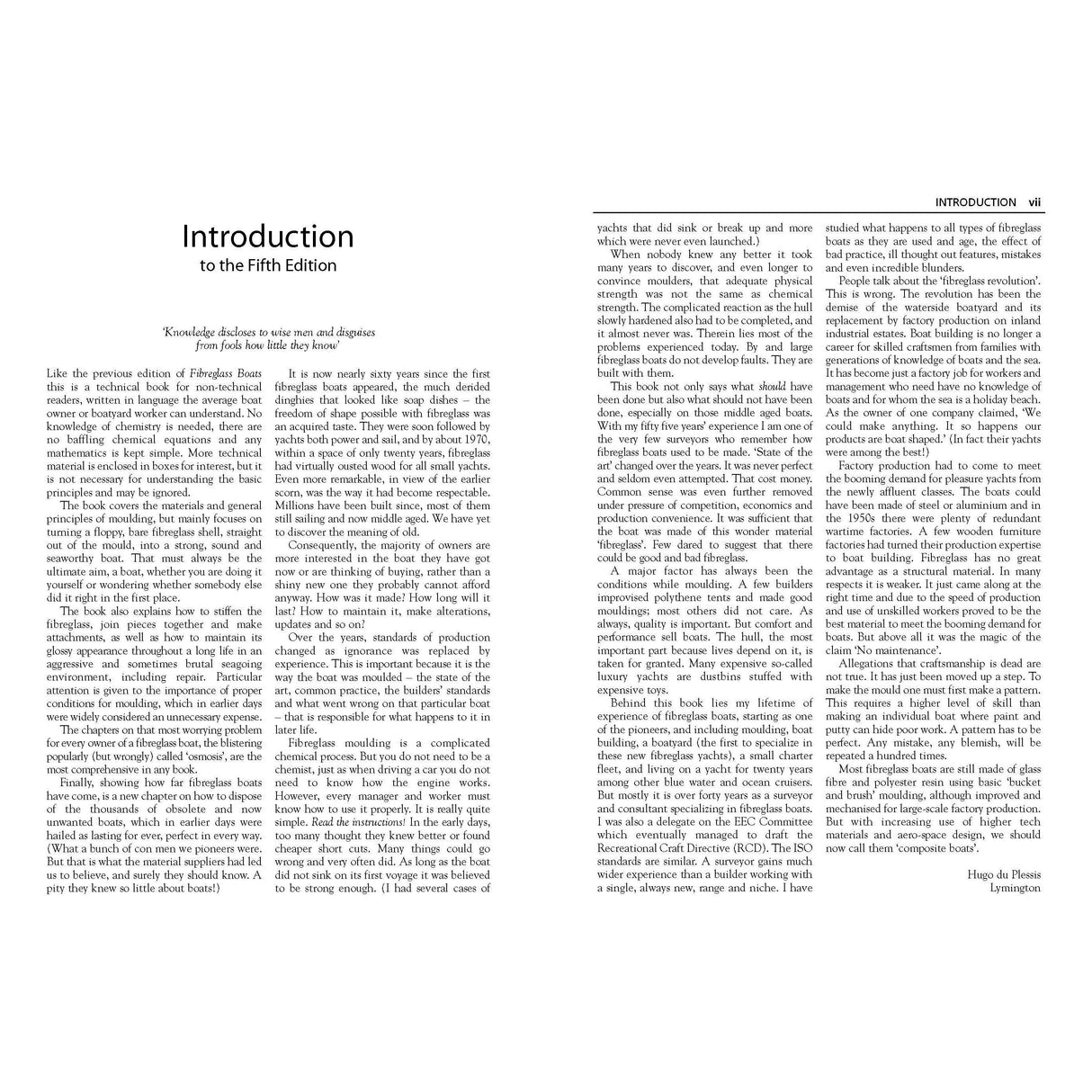 Introduction
to the Fifth Edition

'Knowledge discloses to wise men and disguises from fools how little they know'

Like the previous edition of Fibreglass Boats this is a technical book for non-technical readers, written in language the average boat owner or boatyard worker can understand. No knowledge of chemistry is needed, there are no baffling chemical equations and any mathematics is kept simple. More technical material is enclosed in boxes for interest, but it is not necessary for understanding the basic principles and may be ignored.

The book covers the materials and general principles of moulding, but mainly focuses on turning a floppy, bare fibreglass shell, straight out of the mould, into a strong, sound and seaworthy boat. That must always be the ultimate aim, a boat, whether you are doing it yourself or wondering whether somebody else did it right in the first place.

The book also explains how to stiffen the fibreglass, join pieces together and make attachments, as well as how to maintain its glossy appearance throughout a long life in an aggressive and sometimes brutal seagoing environment, including repair. Particular attention is given to the importance of proper conditions for moulding, which in earlier days were widely considered an unnecessary expense.

The chapters on that most worrying problem for every owner of a fibreglass boat, the blistering popularly (but wrongly) called 'osmosis', are the most comprehensive in any book.

Finally, showing how far fibreglass boats have come, is a new chapter on how to dispose of the thousands of obsolete and now unwanted boats, which in earlier days were hailed as lasting for ever, perfect in every way. (What a bunch of con men we pioneers were. But that is what the material suppliers had led us to believe, and surely they should know. A pity they knew so little about boats!)

It is now nearly sixty years since the first fibreglass boats appeared, the much derided dinghies that looked like soap dishes – the freedom of shape possible with fibreglass was an acquired taste. They were soon followed by yachts both power and sail, and by about 1970, within a space of only twenty years, fibreglass had virtually ousted wood for all small yachts. Even more remarkable, in view of the earlier scorn, was the way it had become respectable. Millions have been built since, most of them still sailing and now middle aged. We have yet to discover the meaning of old.

Consequently, the majority of owners are more interested in the boat they have got now or are thinking of buying, rather than a shiny new one they probably cannot afford anyway. How was it made? How long will it last? How to maintain it, make alterations, updates and so on?

Over the years, standards of production changed as ignorance was replaced by experience. This is important because it is the way the boat was moulded – the state of the art, common practice, the builders' standards and what went wrong on that particular boat – that is responsible for what happens to it in later life.

Fibreglass moulding is a complicated chemical process. But you do not need to be a chemist, just as when driving a car you do not need to know how the engine works. However, every manager and worker must know how to use it properly. It is really quite simple. Read the instructions! In the early days, too many thought they knew better or found cheaper short cuts. Many things could go wrong and very often did. As long as the boat did not sink on its first voyage it was believed to be strong enough. (I had several cases of

INTRODUCTION vii

yachts that did sink or break up and more which were never even launched.)

When nobody knew any better it took many years to discover, and even longer to convince moulders, that adequate physical strength was not the same as chemical strength. The complicated reaction as the hull slowly hardened also had to be completed, and it almost never was. Therein lies most of the problems experienced today. By and large fibreglass boats do not develop faults. They are built with them.

This book not only says what should have been done but also what should not have been done, especially on those middle aged boats. With my fifty five years' experience I am one of the very few surveyors who remember how fibreglass boats used to be made. 'State of the art' changed over the years. It was never perfect and seldom even attempted. That cost money. Common sense was even further removed under pressure of competition, economics and production convenience. It was sufficient that the boat was made of this wonder material 'fibreglass'. Few dared to suggest that there could be good and bad fibreglass.

A major factor has always been the conditions while moulding. A few builders improvised polythene tents and made good mouldings; most others did not care. As always, quality is important. But comfort and performance sell boats. The hull, the most important part because lives depend on it, is taken for granted. Many expensive so-called luxury yachts are dustbins stuffed with expensive toys.

Behind this book lies my lifetime of experience of fibreglass boats, starting as one of the pioneers, and including moulding, boat building, a boatyard (the first to specialize in these new fibreglass yachts), a small charter fleet, and living on a yacht for twenty years among other blue water and ocean cruisers. But mostly it is over forty years as a surveyor and consultant specializing in fibreglass boats. I was also a delegate on the EEC Committee which eventually managed to draft the Recreational Craft Directive (RCD). The ISO standards are similar. A surveyor gains much wider experience than a builder working with a single, always new, range and niche. I have studied what happens to all types of fibreglass boats as they are used and age, the effect of bad practice, ill thought out features, mistakes and even incredible blunders.

People talk about the 'fibreglass revolution'. This is wrong. The revolution has been the demise of the waterside boatyard and its replacement by factory production on inland industrial estates. Boat building is no longer a career for skilled craftsmen from families with generations of knowledge of boats and the sea. It has become just a factory job for workers and management who need have no knowledge of boats and for whom the sea is a holiday beach. As the owner of one company claimed, 'We could make anything. It so happens our products are boat shaped.' (In fact their yachts were among the best!)

Factory production had to come to meet the booming demand for pleasure yachts from the newly affluent classes. The boats could have been made of steel or aluminium and in the 1950s there were plenty of redundant wartime factories. A few wooden furniture factories had turned their production expertise to boat building. Fibreglass has no great advantage as a structural material. In many respects it is weaker. It just came along at the right time and due to the speed of production and use of unskilled workers proved to be the best material to meet the booming demand for boats. But above all it was the magic of the claim 'No maintenance'.

Allegations that craftsmanship is dead are not true. It has just been moved up a step. To make the mould one must first make a pattern. This requires a higher level of skill than making an individual boat where paint and putty can hide poor work. A pattern has to be perfect. Any mistake, any blemish, will be repeated a hundred times.

Most fibreglass boats are still made of glass fibre and polyester resin using basic 'bucket and brush' moulding, although improved and mechanised for large-scale factory production. But with increasing use of higher tech materials and aero-space design, we should now call them 'composite boats'.

Hugo du Plessis
Lymington